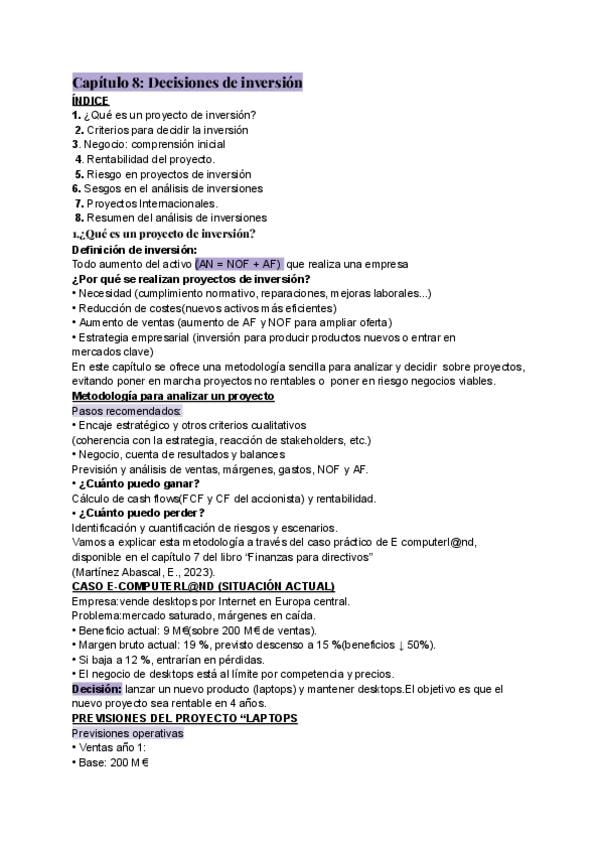 Capítulo 8: Decisiones de inversión
ÍNDICE
1. ¿Qué es un proyecto de inversión?
2. Criterios para decidir la inversión
3. Negocio: comprensión inicial
4. Rentabilidad del proyecto.
5. Riesgo en proyectos de inversión
6. Sesgos en el análisis de inversiones
7. Proyectos Internacionales.
8. Resumen del análisis de inversiones
1.¿Qué es un proyecto de inversión?
Definición de inversión:
Todo aumento del activo (AN = NOF + AF) que realiza una empresa
¿Por qué se realizan proyectos de inversión?
• Necesidad (cumplimiento normativo, reparaciones, mejoras laborales...)
• Reducción de costes(nuevos activos más eficientes)
• Aumento de ventas (aumento de AF y NOF para ampliar oferta)
• Estrategia empresarial (inversión para producir productos nuevos o entrar en mercados clave)
En este capítulo se ofrece una metodología sencilla para analizar y decidir sobre proyectos, evitando poner en marcha proyectos no rentables o poner en riesgo negocios viables.
Metodología para analizar un proyecto
Pasos recomendados:
• Encaje estratégico y otros criterios cualitativos
(coherencia con la estrategia, reacción de stakeholders, etc.)
• Negocio, cuenta de resultados y balances
Previsión y análisis de ventas, márgenes, gastos, NOF y AF.
• ¿Cuánto puedo ganar?
Cálculo de cash flows(FCF y CF del accionista) y rentabilidad.
• ¿Cuánto puedo perder?
Identificación y cuantificación de riesgos y escenarios.
Vamos a explicar esta metodología a través del caso práctico de E computerl@nd, disponible en el capítulo 7 del libro "Finanzas para directivos"
(Martínez Abascal, E., 2023).
CASO E-COMPUTERL@ND (SITUACIÓN ACTUAL)
Empresa:vende desktops por Internet en Europa central.
Problema:mercado saturado, márgenes en caída.
• Beneficio actual: 9 M€(sobre 200 M€ de ventas).
• Margen bruto actual: 19 %, previsto descenso a 15 %(beneficios ↓ 50%).
• Si baja a 12 %, entrarían en pérdidas.
• El negocio de desktops está al límite por competencia y precios.
Decisión: lanzar un nuevo producto (laptops) y mantener desktops.El objetivo es que el nuevo proyecto sea rentable en 4 años.
PREVISIONES DEL PROYECTO "LAPTOPS
Previsiones operativas
• Ventas año 1:
• Base: 200 M€